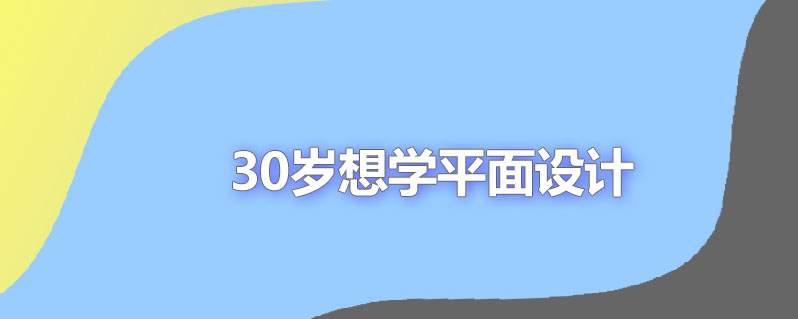 30岁想学平面设计